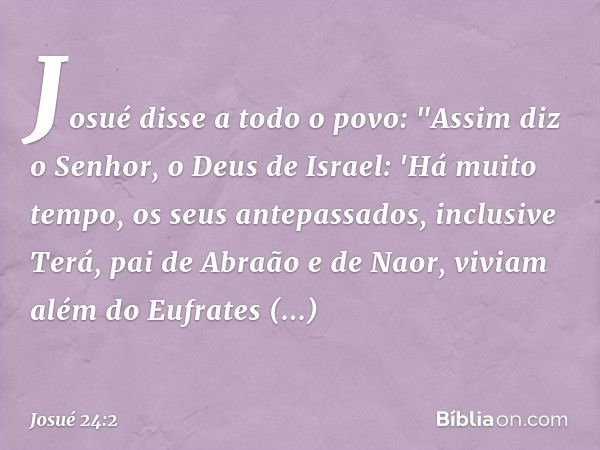 Josué disse a todo o povo: "Assim diz o Senhor, o Deus de Israel: 'Há muito tempo, os seus antepassados, inclusive Terá, pai de Abraão e de Naor, viviam além do Eufrates (...)

Josué 24:2

Bíbliaon.com